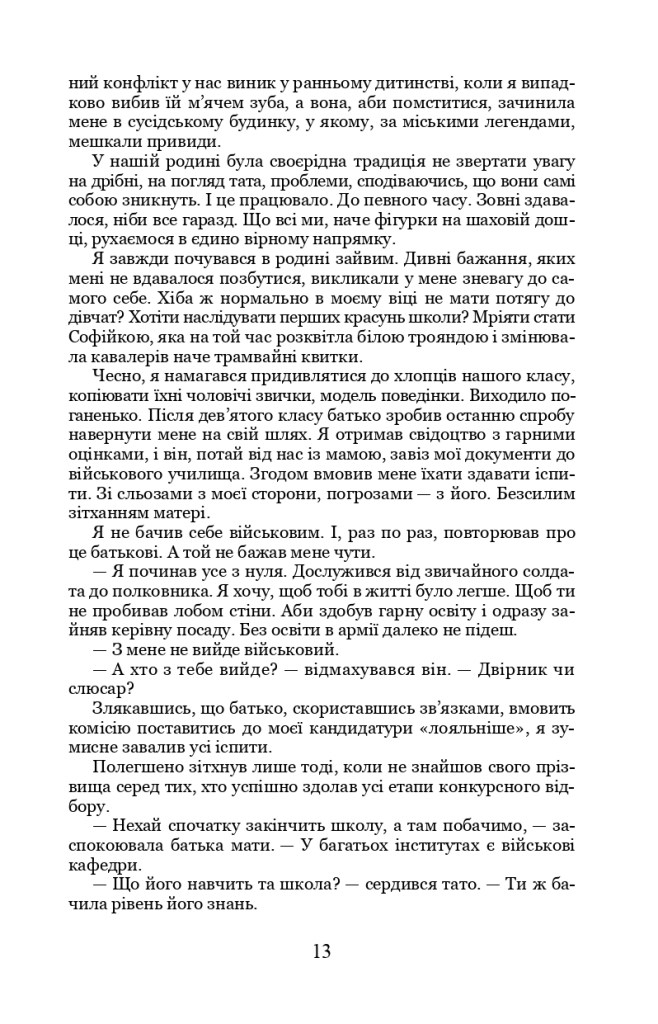 ний конфлікт у нас виник у ранньому дитинстві, коли я випадково вибив їй м'ячем зуба, а вона, аби помститися, зачинила мене в сусідському будинку, у якому, за міськими легендами, мешкали привиди.

У нашій родині була своєрідна традиція не звертати увагу на дрібні, на погляд тата, проблеми, сподіваючись, що вони самі собою зникнуть. І це працювало. До певного часу. Зовні здавалося, ніби все гаразд. Що всі ми, наче фігурки на шаховій дошці, рухаємося в єдино вірному напрямку.

Я завжди почувався в родині зайвим. Дивні бажання, яких мені не вдавалося позбутися, викликали у мене зневагу до самого себе. Хіба ж нормально в моєму віці не мати потягу до дівчат? Хотіти наслідувати перших красунь школи? Мріяти стати Софійкою, яка на той час розквітла білою трояндою і змінювала кавалерів наче трамвайні квитки.

Чесно, я намагався придивлятися до хлопців нашого класу, копіювати їхні чоловічі звички, модель поведінки. Виходило поганенько. Після дев'ятого класу батько зробив останню спробу навернути мене на свій шлях. Я отримав свідоцтво з гарними оцінками, і він, потай від нас із мамою, завіз мої документи до військового училища. Згодом вмовив мене їхати здавати іспити. Зі сльозами з моєї сторони, погрозами — з його. Безсилим зітханням матері.

Я не бачив себе військовим. І, раз по раз, повторював про це батькові. А той не бажав мене чути.

— Я починав усе з нуля. Дослужився від звичайного солдата до полковника. Я хочу, щоб тобі в житті було легше. Щоб ти не пробивав лобом стіни. Аби здобув гарну освіту і одразу зайняв керівну посаду. Без освіти в армії далеко не підеш.

— З мене не вийде військовий.

— А хто з тебе вийде? — відмахувався він. — Двірник чи слюсар?

Злякавшись, що батько, скориставшись зв'язками, вмовить комісію поставитись до моєї кандидатури «лояльніше», я зумисне завалив усі іспити.

Полегшено зітхнув лише тоді, коли не знайшов свого прізвища серед тих, хто успішно здолав усі етапи конкурсного відбору.

— Нехай спочатку закінчить школу, а там побачимо, — заспокоювала батька мати. — У багатьох інститутах є військові кафедри.

— Що його навчить та школа? — сердився тато. — Ти ж бачила рівень його знань.

13